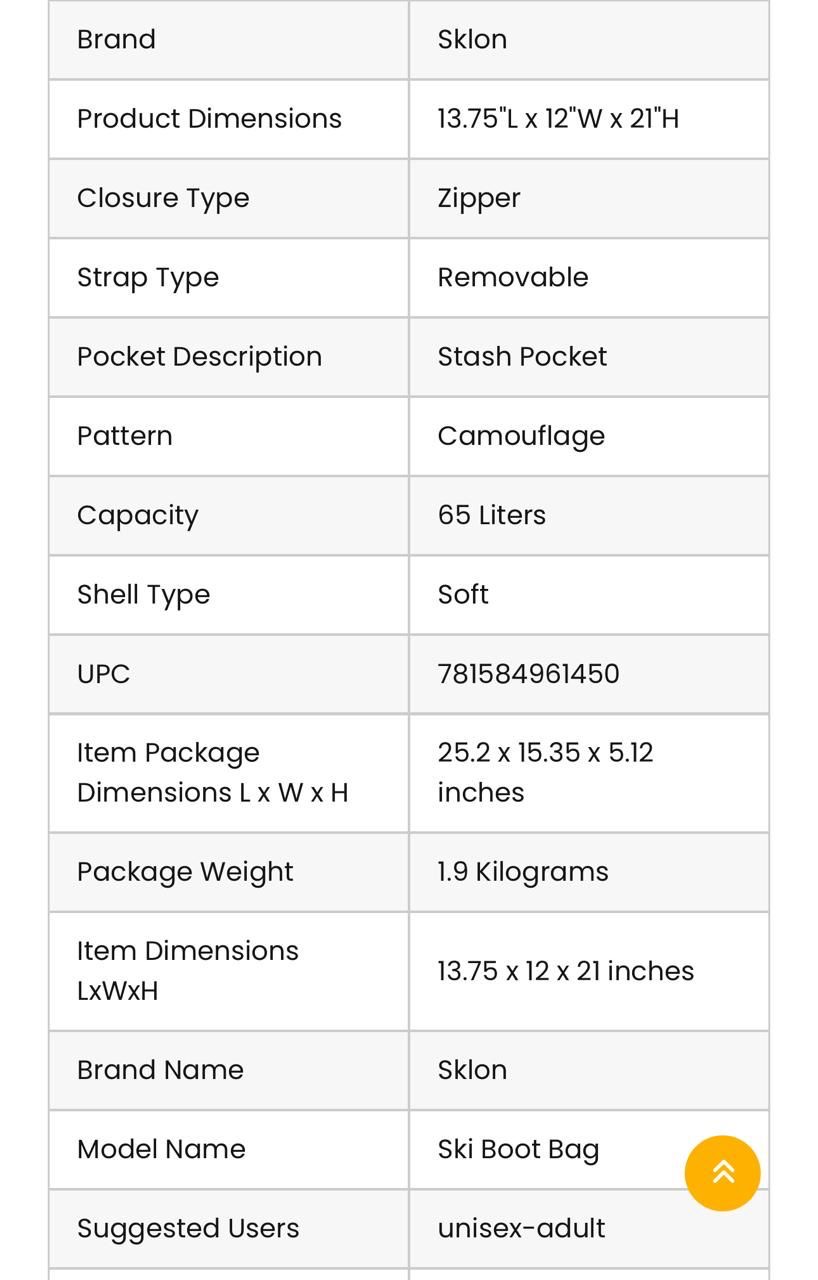 | Brand | Sklon |
|---|---|
| Product Dimensions | 13.75"L x 12"W x 21"H |
| Closure Type | Zipper |
| Strap Type | Removable |
| Pocket Description | Stash Pocket |
| Pattern | Camouflage |
| Capacity | 65 Liters |
| Shell Type | Soft |
| UPC | 781584961450 |
| Item Package Dimensions L x W x H | 25.2 x 15.35 x 5.12 inches |
| Package Weight | 1.9 Kilograms |
| Item Dimensions LxWxH | 13.75 x 12 x 21 inches |
| Brand Name | Sklon |
| Model Name | Ski Boot Bag |
| Suggested Users | unisex-adult |